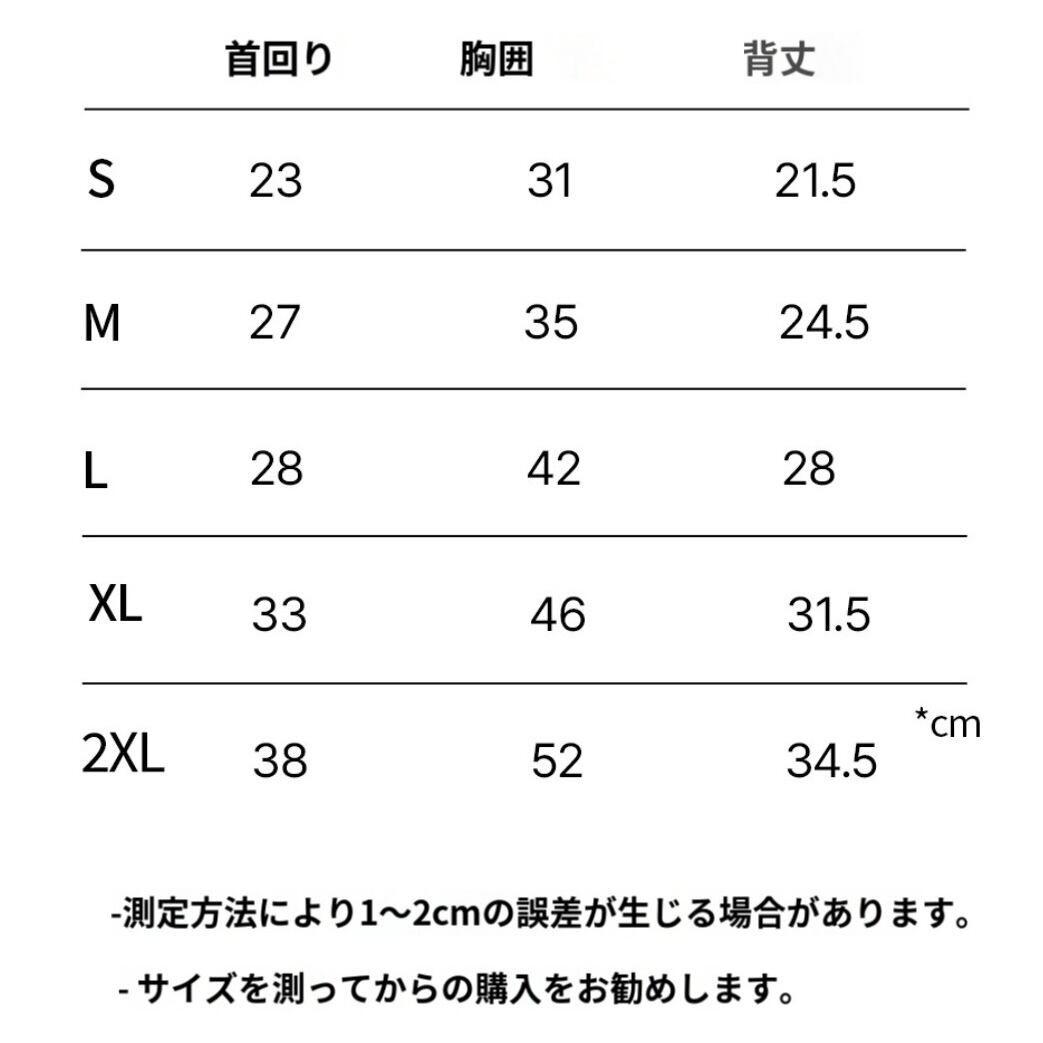 |  | 首回り | 胸囲 | 背丈 |
|---|---|---|---|
| S | 23 | 31 | 21.5 |
| M | 27 | 35 | 24.5 |
| L | 28 | 42 | 28 |
| XL | 33 | 46 | 31.5 |
| 2XL | 38 | 52 | 34.5 |

*cm

-測定方法により1～2cmの誤差が生じる場合があります。

- サイズを測ってからの購入をお勧めします。